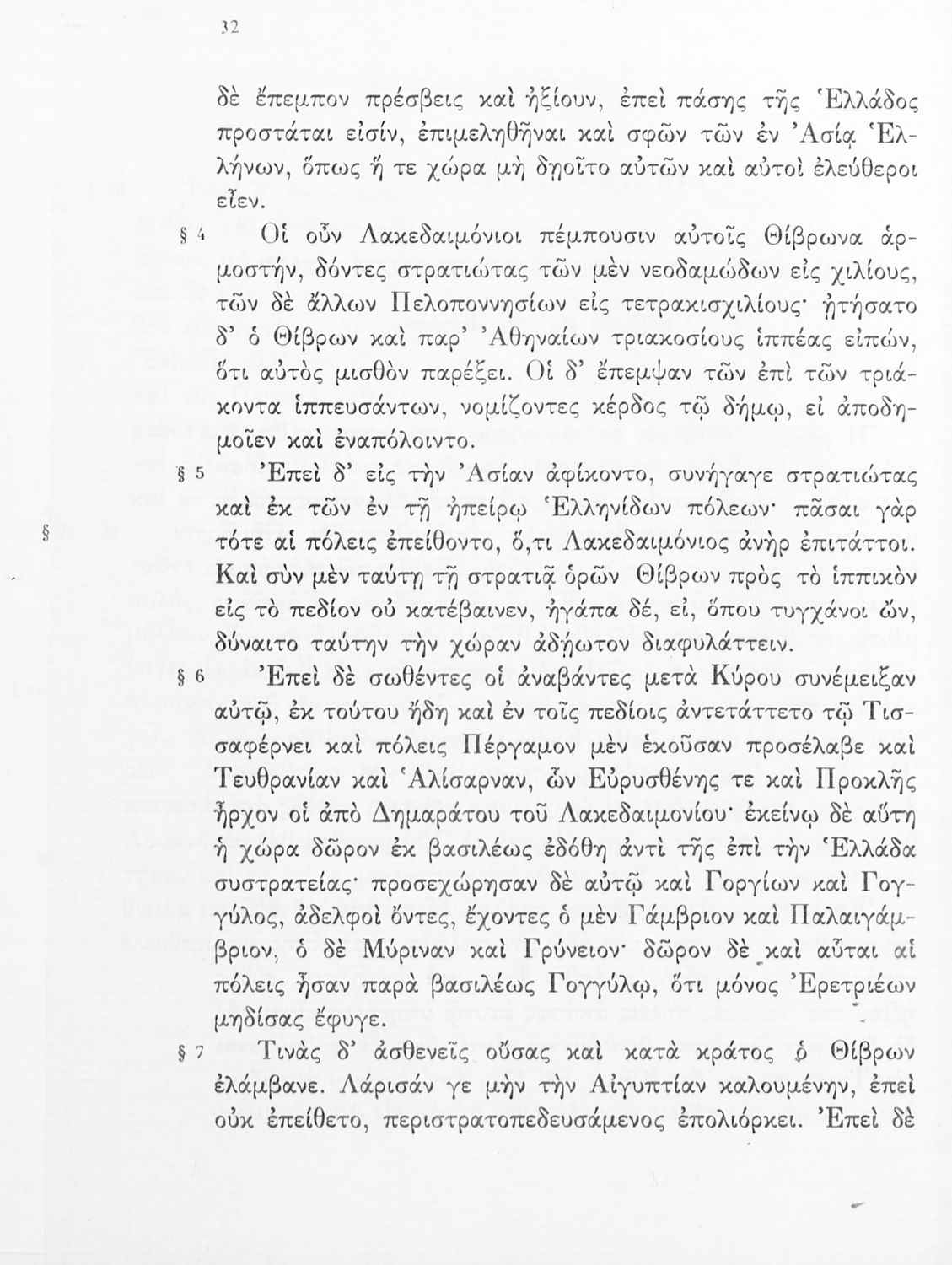 32

δὲ ἔπεμπον πρέσβεις καὶ ἠξίουν, ἐπεὶ πάσης τῆς Ἑλλάδος προστάται εἰσίν, ἐπιμεληθῆναι καὶ σφῶν τῶν ἐν Ἀσίᾳ Ἑλλήνων, ὅπως ἥ τε χώρα μὴ δῃοῖτο αὐτῶν καὶ αὐτοὶ ἐλεύθεροι εἶεν.

§ 4 Οἱ οὖν Λακεδαιμόνιοι πέμπουσιν αὐτοῖς Θίβρωνα ἁρμοστήν, δόντες στρατιώτας τῶν μὲν νεοδαμώδων εἰς χιλίους, τῶν δὲ ἄλλων Πελοποννησίων εἰς τετρακισχιλίους· ᾐτήσατο δ' ὁ Θίβρων καὶ παρ' Ἀθηναίων τριακοσίους ἱππέας εἰπών, ὅτι αὐτὸς μισθὸν παρέξει. Οἱ δ' ἔπεμψαν τῶν ἐπὶ τῶν τριάκοντα ἱππευσάντων, νομίζοντες κέρδος τῷ δήμῳ, εἰ ἀποδημοῖεν καὶ ἐναπόλοιντο.

§ 5 Ἐπεὶ δ' εἰς τὴν Ἀσίαν ἀφίκοντο, συνήγαγε στρατιώτας καὶ ἐκ τῶν ἐν τῇ ἠπείρῳ Ἑλληνίδων πόλεων· πᾶσαι γὰρ τότε αἱ πόλεις ἐπείθοντο, ὅ,τι Λακεδαιμόνιος ἀνὴρ ἐπιτάττοι. Καὶ σὺν μὲν ταύτῃ τῇ στρατιᾷ ὁρῶν Θίβρων πρὸς τὸ ἱππικὸν εἰς τὸ πεδίον οὐ κατέβαινεν, ἠγάπα δέ, εἰ, ὅπου τυγχάνοι ὤν, δύναιτο ταύτην τὴν χώραν ἀδῄωτον διαφυλάττειν.

§ 6 Ἐπεὶ δὲ σωθέντες οἱ ἀναβάντες μετὰ Κύρου συνέμειξαν αὐτῷ, ἐκ τούτου ἤδη καὶ ἐν τοῖς πεδίοις ἀντετάττετο τῷ Τισσαφέρνει καὶ πόλεις Πέργαμον μὲν ἑκοῦσαν προσέλαβε καὶ Τευθρανίαν καὶ Ἁλίσαρναν, ὧν Εὐρυσθένης τε καὶ Προκλῆς ἦρχον οἱ ἀπὸ Δημαράτου τοῦ Λακεδαιμονίου· ἐκείνῳ δὲ αὕτη ἡ χώρα δῶρον ἐκ βασιλέως ἐδόθη ἀντὶ τῆς ἐπὶ τὴν Ἑλλάδα συστρατείας· προσεχώρησαν δὲ αὐτῷ καὶ Γοργίων καὶ Γογγύλος, ἀδελφοὶ ὄντες, ἔχοντες ὁ μὲν Γάμβριον καὶ Παλαιγάμβριον, ὁ δὲ Μύριναν καὶ Γρύνειον· δῶρον δὲ καὶ αὗται αἱ πόλεις ἦσαν παρὰ βασιλέως Γογγύλῳ, ὅτι μόνος Ἐρετριέων μηδίσας ἔφυγε.

§ 7 Τινὰς δ' ἀσθενεῖς οὔσας καὶ κατὰ κράτος ὁ Θίβρων ἐλάμβανε. Λάρισάν γε μὴν τὴν Αἰγυπτίαν καλουμένην, ἐπεὶ οὐκ ἐπείθετο, περιστρατοπεδευσάμενος ἐπολιόρκει. Ἐπεὶ δὲ